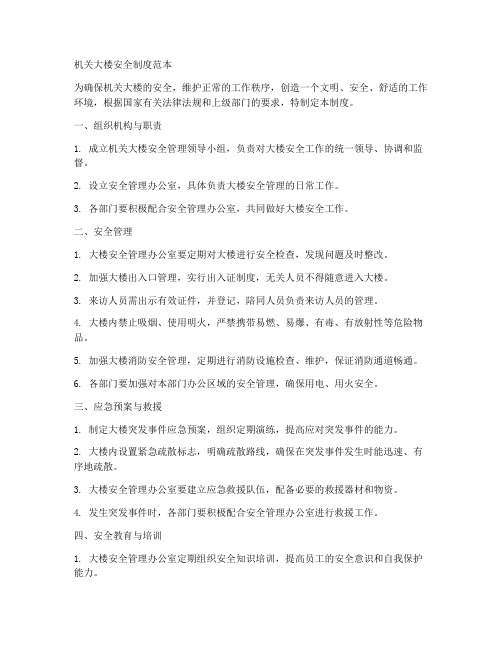 机关大楼安全制度范本

为确保机关大楼的安全，维护正常的工作秩序，创造一个文明、安全、舒适的工作环境，根据国家有关法律法规和上级部门的要求，特制定本制度。

一、组织机构与职责

1. 成立机关大楼安全管理领导小组，负责对大楼安全工作的统一领导、协调和监督。

2. 设立安全管理办公室，具体负责大楼安全管理的日常工作。

3. 各部门要积极配合安全管理办公室，共同做好大楼安全工作。

二、安全管理

1. 大楼安全管理办公室要定期对大楼进行安全检查，发现问题及时整改。

2. 加强大楼出入口管理，实行出入证制度，无关人员不得随意进入大楼。

3. 来访人员需出示有效证件，并登记，陪同人员负责来访人员的管理。

4. 大楼内禁止吸烟、使用明火，严禁携带易燃、易爆、有毒、有放射性等危险物品。

5. 加强大楼消防安全管理，定期进行消防设施检查、维护，保证消防通道畅通。

6. 各部门要加强对本部门办公区域的安全管理，确保用电、用火安全。

三、应急预案与救援

1. 制定大楼突发事件应急预案，组织定期演练，提高应对突发事件的能力。

2. 大楼内设置紧急疏散标志，明确疏散路线，确保在突发事件发生时能迅速、有序地疏散。

3. 大楼安全管理办公室要建立应急救援队伍，配备必要的救援器材和物资。

4. 发生突发事件时，各部门要积极配合安全管理办公室进行救援工作。

四、安全教育与培训

1. 大楼安全管理办公室定期组织安全知识培训，提高员工的安全意识和自我保护能力。